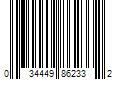 0 34449 86233 2